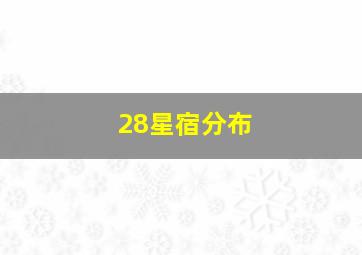 28星宿分布